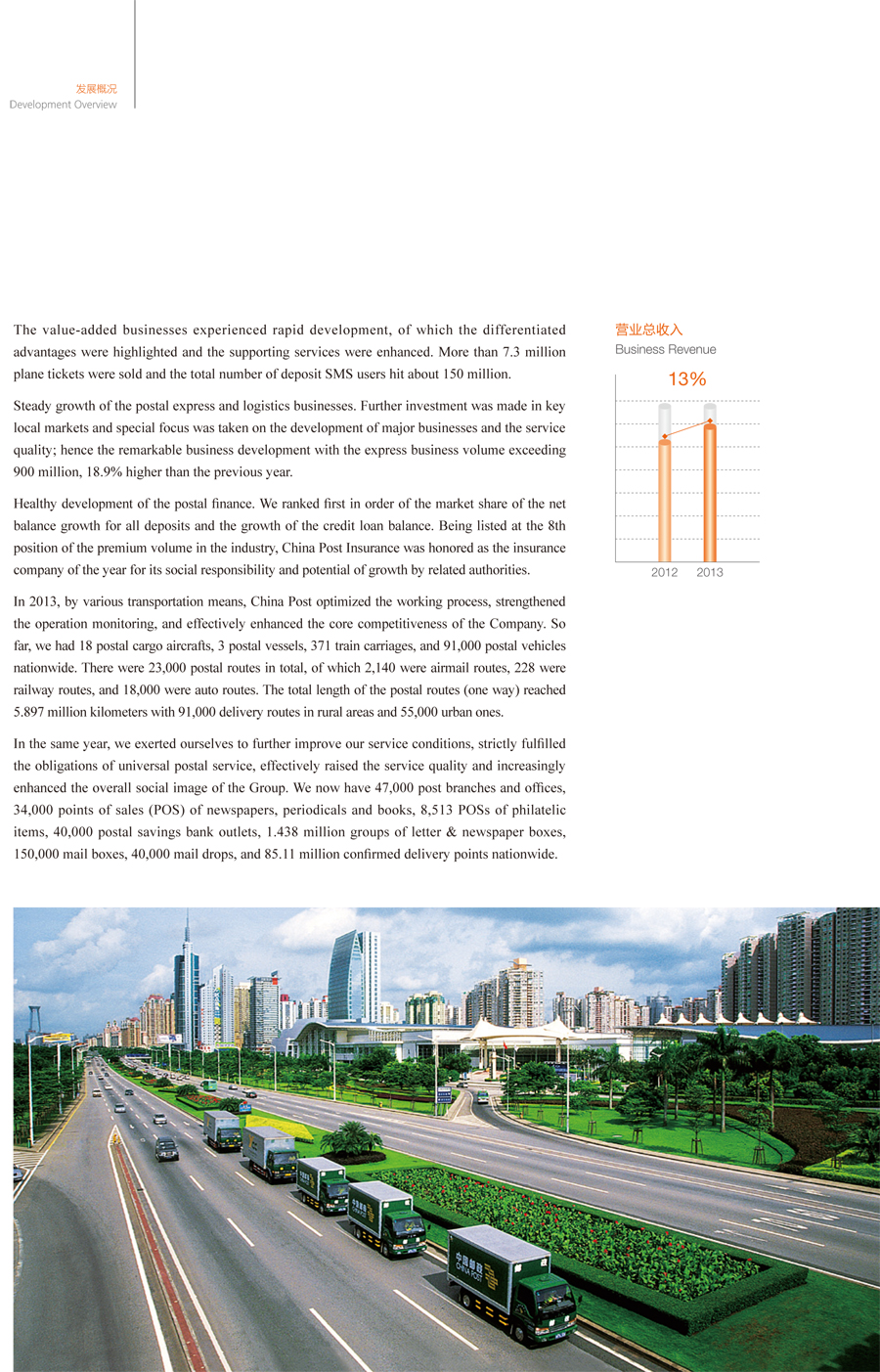 发展概况
Development Overview

The value-added businesses experienced rapid development, of which the differentiated advantages were highlighted and the supporting services were enhanced. More than 7.3 million plane tickets were sold and the total number of deposit SMS users hit about 150 million.

Steady growth of the postal express and logistics businesses. Further investment was made in key local markets and special focus was taken on the development of major businesses and the service quality; hence the remarkable business development with the express business volume exceeding 900 million, 18.9% higher than the previous year.

Healthy development of the postal finance. We ranked first in order of the market share of the net balance growth for all deposits and the growth of the credit loan balance. Being listed at the 8th position of the premium volume in the industry, China Post Insurance was honored as the insurance company of the year for its social responsibility and potential of growth by related authorities.

In 2013, by various transportation means, China Post optimized the working process, strengthened the operation monitoring, and effectively enhanced the core competitiveness of the Company. So far, we had 18 postal cargo aircrafts, 3 postal vessels, 371 train carriages, and 91,000 postal vehicles nationwide. There were 23,000 postal routes in total, of which 2,140 were airmail routes, 228 were railway routes, and 18,000 were auto routes. The total length of the postal routes (one way) reached 5.897 million kilometers with 91,000 delivery routes in rural areas and 55,000 urban ones.

In the same year, we exerted ourselves to further improve our service conditions, strictly fulfilled the obligations of universal postal service, effectively raised the service quality and increasingly enhanced the overall social image of the Group. We now have 47,000 post branches and offices, 34,000 points of sales (POS) of newspapers, periodicals and books, 8,513 POSs of philatelic items, 40,000 postal savings bank outlets, 1.438 million groups of letter & newspaper boxes, 150,000 mail boxes, 40,000 mail drops, and 85.11 million confirmed delivery points nationwide.

营业总收入
Business Revenue
13%
2012
2013

中国邮政
CHINA POST